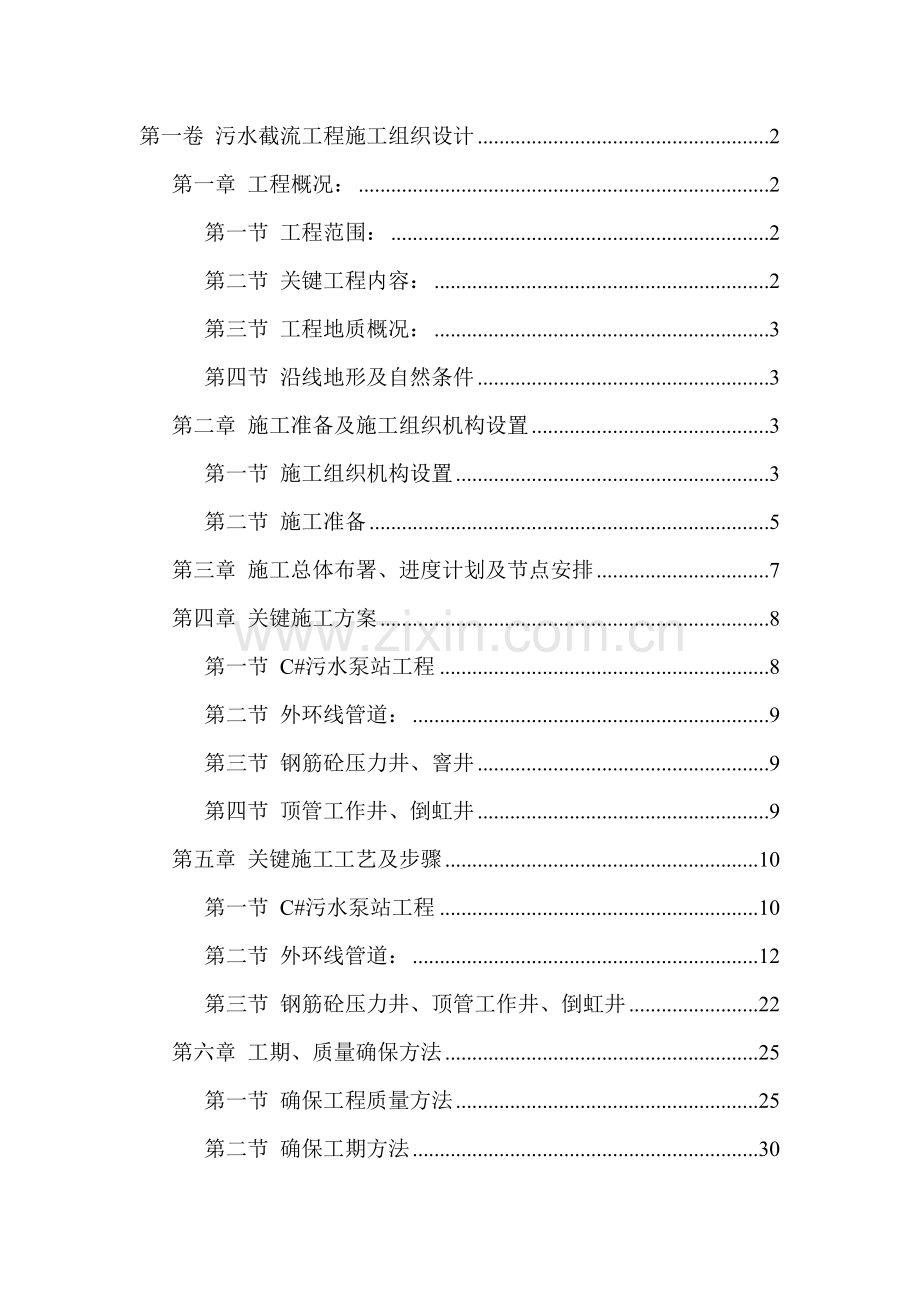 第一卷 污水截流工程施工组织设计 2

第一章 工程概况： 2

第一节 工程范围： 2

第二节 关键工程内容： 2

第三节 工程地质概况： 3

第四节 沿线地形及自然条件 3

第二章 施工准备及施工组织机构设置 3

第一节 施工组织机构设置 3

第二节 施工准备 5

第三章 施工总体布署、进度计划及节点安排 7

第四章 关键施工方案 8

第一节 C#污水泵站工程 8

第二节 外环线管道： 9

第三节 钢筋砼压力井、窨井 9

第四节 顶管工作井、倒虹井 9

第五章 关键施工工艺及步骤 10

第一节 C#污水泵站工程 10

第二节 外环线管道： 12

第三节 钢筋砼压力井、顶管工作井、倒虹井 22

第六章 工期、质量确保方法 25

第一节 确保工程质量方法 25

第二节 确保工期方法 30

www.zixin.com.cn